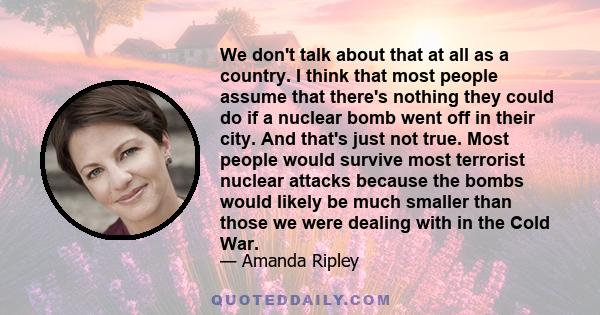 We don't talk about that at all as a country. I think that most people assume that there's nothing they could do if a nuclear bomb went off in their city. And that's just not true. Most people would survive most terrorist nuclear attacks because the bombs would likely be much smaller than those we were dealing with in the Cold War.

— Amanda Ripley

QUOTEDDAILY.COM